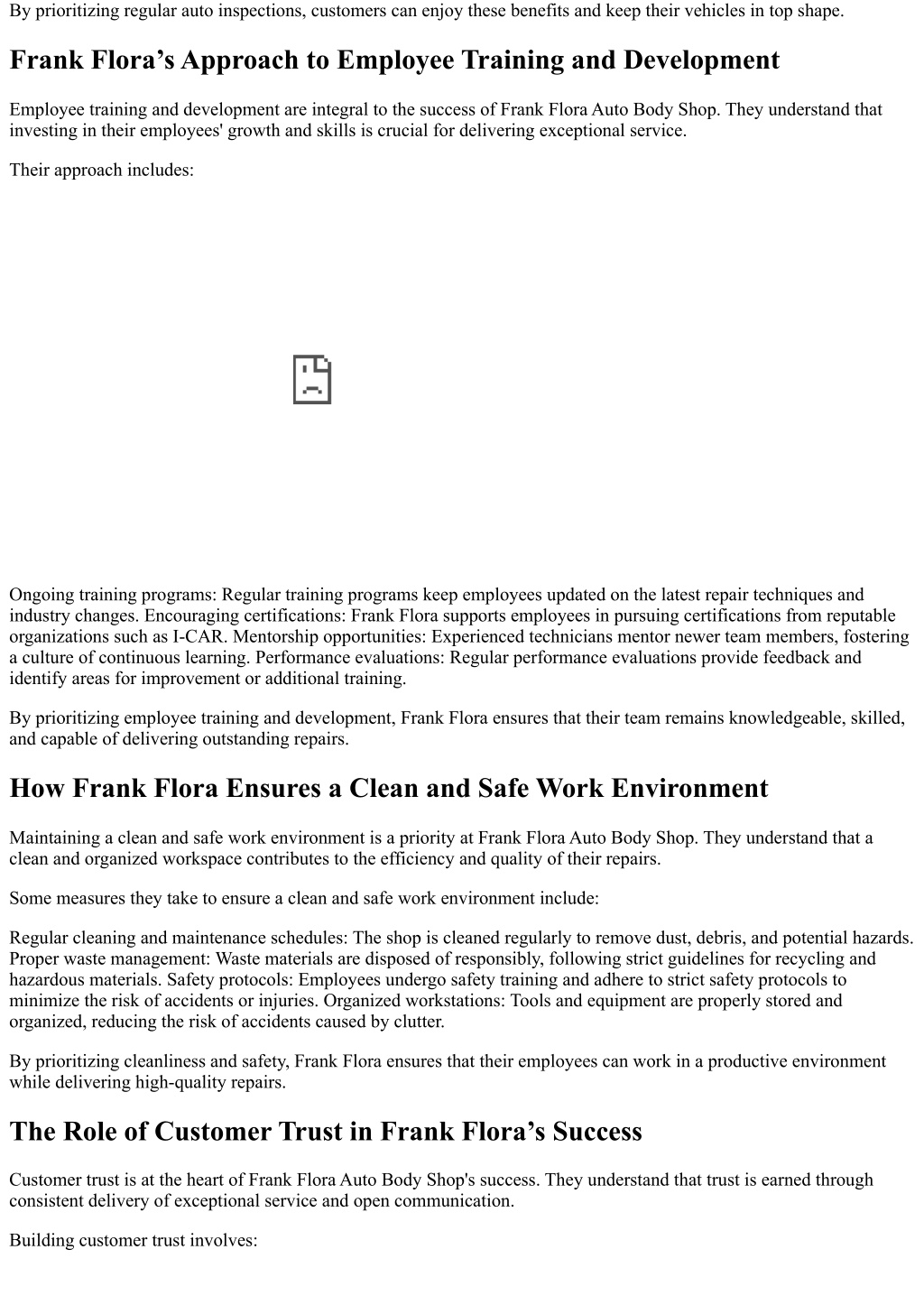 By prioritizing regular auto inspections, customers can enjoy these benefits and keep their vehicles in top shape.

Frank Flora’s Approach to Employee Training and Development

Employee training and development are integral to the success of Frank Flora Auto Body Shop. They understand that investing in their employees' growth and skills is crucial for delivering exceptional service.

Their approach includes:

Ongoing training programs: Regular training programs keep employees updated on the latest repair techniques and industry changes. Encouraging certifications: Frank Flora supports employees in pursuing certifications from reputable organizations such as I-CAR. Mentorship opportunities: Experienced technicians mentor newer team members, fostering a culture of continuous learning. Performance evaluations: Regular performance evaluations provide feedback and identify areas for improvement or additional training.

By prioritizing employee training and development, Frank Flora ensures that their team remains knowledgeable, skilled, and capable of delivering outstanding repairs.

How Frank Flora Ensures a Clean and Safe Work Environment

Maintaining a clean and safe work environment is a priority at Frank Flora Auto Body Shop. They understand that a clean and organized workspace contributes to the efficiency and quality of their repairs.

Some measures they take to ensure a clean and safe work environment include:

Regular cleaning and maintenance schedules: The shop is cleaned regularly to remove dust, debris, and potential hazards. Proper waste management: Waste materials are disposed of responsibly, following strict guidelines for recycling and hazardous materials. Safety protocols: Employees undergo safety training and adhere to strict safety protocols to minimize the risk of accidents or injuries. Organized workstations: Tools and equipment are properly stored and organized, reducing the risk of accidents caused by clutter.

By prioritizing cleanliness and safety, Frank Flora ensures that their employees can work in a productive environment while delivering high-quality repairs.

The Role of Customer Trust in Frank Flora’s Success

Customer trust is at the heart of Frank Flora Auto Body Shop's success. They understand that trust is earned through consistent delivery of exceptional service and open communication.

Building customer trust involves: